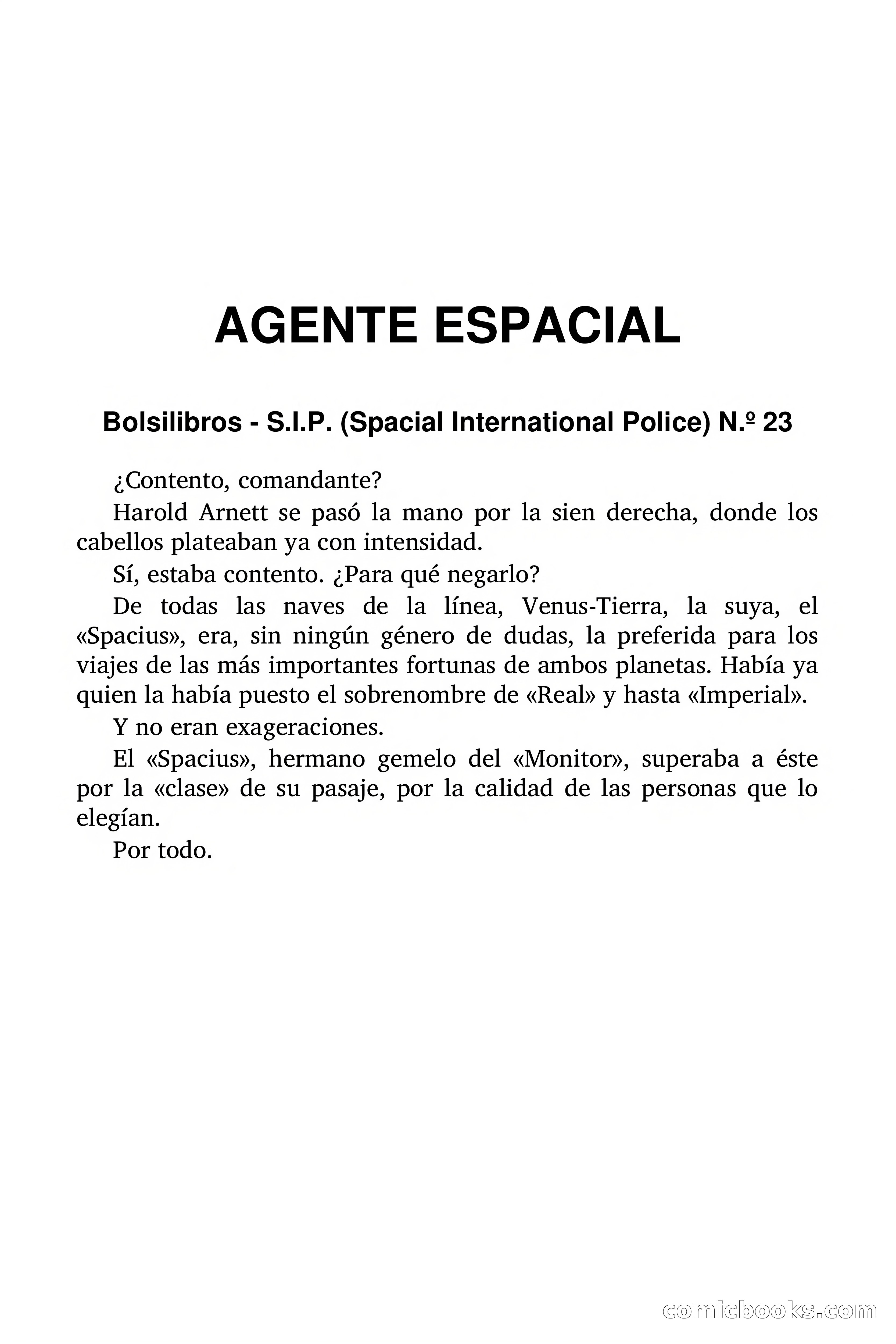 AGENTE ESPACIAL

Bolsilibros - S.I.P. (Spacial International Police) N.º 23

¿Contento, comandante?

Harold Arnett se pasó la mano por la sien derecha, donde los cabellos plateaban ya con intensidad.

Sí, estaba contento. ¿Para qué negarlo?

De todas las naves de la línea, Venus-Tierra, la suya, el «Spacius», era, sin ningún género de dudas, la preferida para los viajes de las más importantes fortunas de ambos planetas. Había ya quien la había puesto el sobrenombre de «Real» y hasta «Imperial».

Y no eran exageraciones.

El «Spacius», hermano gemelo del «Monitor», superaba a éste por la «clase» de su pasaje, por la calidad de las personas que lo elegían.

Por todo.

comicbooks.com